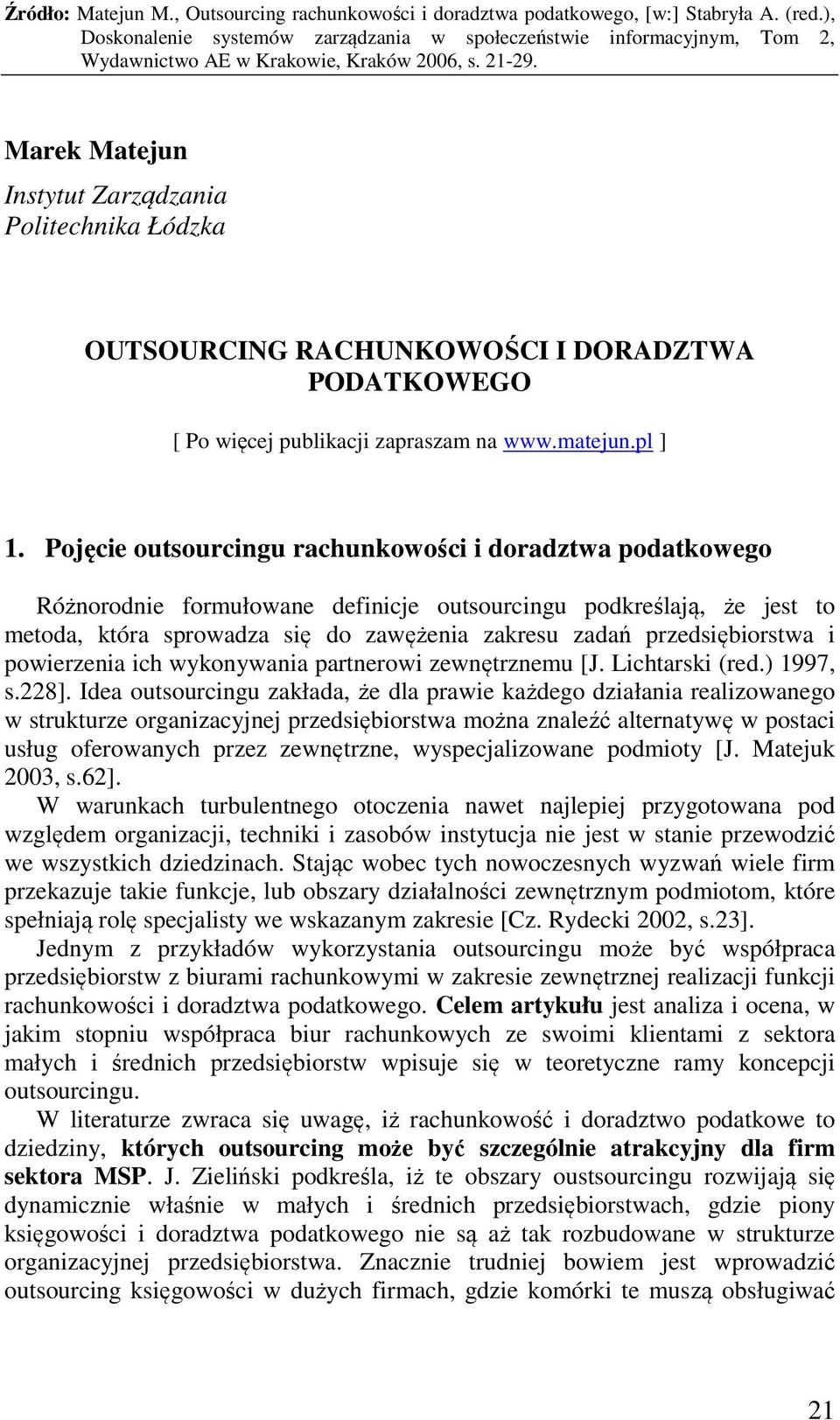 Źródło: Matejun M., Outsourcing rachunkowości i doradztwa podatkowego, [w:] Stabryła A. (red.), Doskonalenie systemów zarządzania w społeczeństwie informacyjnym, Tom 2, Wydawnictwo AE w Krakowie, Kraków 2006, s. 21-29.

Marek Matejun

Instytut Zarządzania
Politechnika Łódzka

OUTSOURCING RACHUNKOWOŚCI I DORADZTWA PODATKOWEGO

[ Po więcej publikacji zapraszam na www.matejun.pl ]

1. Pojęcie outsourcingu rachunkowości i doradztwa podatkowego

Różnorodnie formułowane definicje outsourcingu podkreślają, że jest to metoda, która sprowadza się do zawężenia zakresu zadań przedsiębiorstwa i powierzenia ich wykonywania partnerowi zewnętrznemu [J. Lichtarski (red.) 1997, s.228]. Idea outsourcingu zakłada, że dla prawie każdego działania realizowanego w strukturze organizacyjnej przedsiębiorstwa można znaleźć alternatywę w postaci usług oferowanych przez zewnętrzne, wyspecjalizowane podmioty [J. Matejuk 2003, s.62].

W warunkach turbulentnego otoczenia nawet najlepiej przygotowana pod względem organizacji, techniki i zasobów instytucja nie jest w stanie przewodzić we wszystkich dziedzinach. Stając wobec tych nowoczesnych wyzwań wiele firm przekazuje takie funkcje, lub obszary działalności zewnętrznym podmiotom, które spełniają rolę specjalisty we wskazanym zakresie [Cz. Rydecki 2002, s.23].

Jednym z przykładów wykorzystania outsourcingu może być współpraca przedsiębiorstw z biurami rachunkowymi w zakresie zewnętrznej realizacji funkcji rachunkowości i doradztwa podatkowego. Celem artykułu jest analiza i ocena, w jakim stopniu współpraca biur rachunkowych ze swoimi klientami z sektora małych i średnich przedsiębiorstw wpisuje się w teoretyczne ramy koncepcji outsourcingu.

W literaturze zwraca się uwagę, iż rachunkowość i doradztwo podatkowe to dziedziny, których outsourcing może być szczególnie atrakcyjny dla firm sektora MSP. J. Zieliński podkreśla, iż te obszary oustsourcingu rozwijają się dynamicznie właśnie w małych i średnich przedsiębiorstwach, gdzie piony księgowości i doradztwa podatkowego nie są aż tak rozbudowane w strukturze organizacyjnej przedsiębiorstwa. Znacznie trudniej bowiem jest wprowadzić outsourcing księgowości w dużych firmach, gdzie komórki te muszą obsługiwać

21